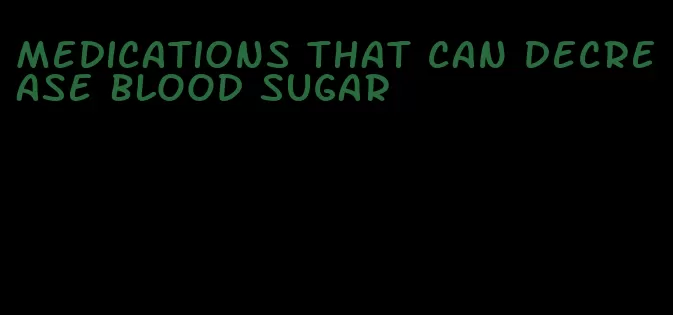 MEDICATIONS THAT CAN DECREASE BLOOD SUGAR